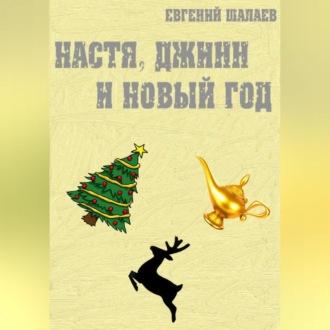 ЕВГЕНИЙ ШАЛАЕВ

НАСТЯ, ДЖИНН И НОВЫЙ ГОД